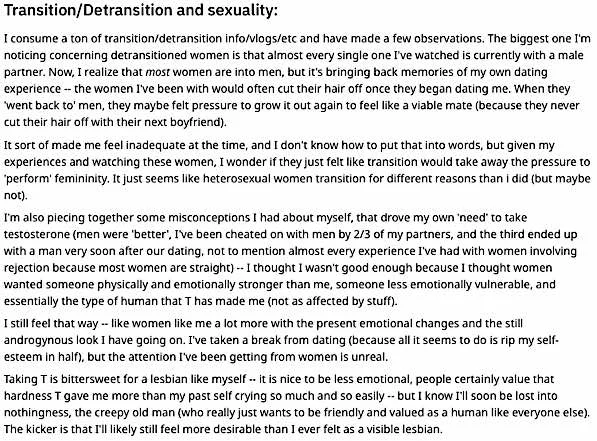 Transition/Detransition and sexuality:

I consume a ton of transition/detransition info/vlogs/etc and have made a few observations. The biggest one I'm noticing concerning detransitioned women is that almost every single one I've watched is currently with a male partner. Now, I realize that most women are into men, but it's bringing back memories of my own dating experience -- the women I've been with would often cut their hair off once they began dating me. When they 'went back to' men, they maybe felt pressure to grow it out again to feel like a viable mate (because they never cut their hair off with their next boyfriend).

It sort of made me feel inadequate at the time, and I don't know how to put that into words, but given my experiences and watching these women, I wonder if they just felt like transition would take away the pressure to 'perform' femininity. It just seems like heterosexual women transition for different reasons than i did (but maybe not).

I'm also piecing together some misconceptions I had about myself, that drove my own 'need' to take testosterone (men were 'better', I've been cheated on with men by 2/3 of my partners, and the third ended up with a man very soon after our dating, not to mention almost every experience I've had with women involving rejection because most women are straight) -- I thought I wasn't good enough because I thought women wanted someone physically and emotionally stronger than me, someone less emotionally vulnerable, and essentially the type of human that T has made me (not as affected by stuff).

I still feel that way -- like women like me a lot more with the present emotional changes and the still androgynous look I have going on. I've taken a break from dating (because all it seems to do is rip my self-esteem in half), but the attention I've been getting from women is unreal.

Taking T is bittersweet for a lesbian like myself -- it is nice to be less emotional, people certainly value that hardness T gave me more than my past self crying so much and so easily -- but I know I'll soon be lost into nothingness, the creepy old man (who really just wants to be friendly and valued as a human like everyone else). The kicker is that I'll likely still feel more desirable than I ever felt as a visible lesbian.